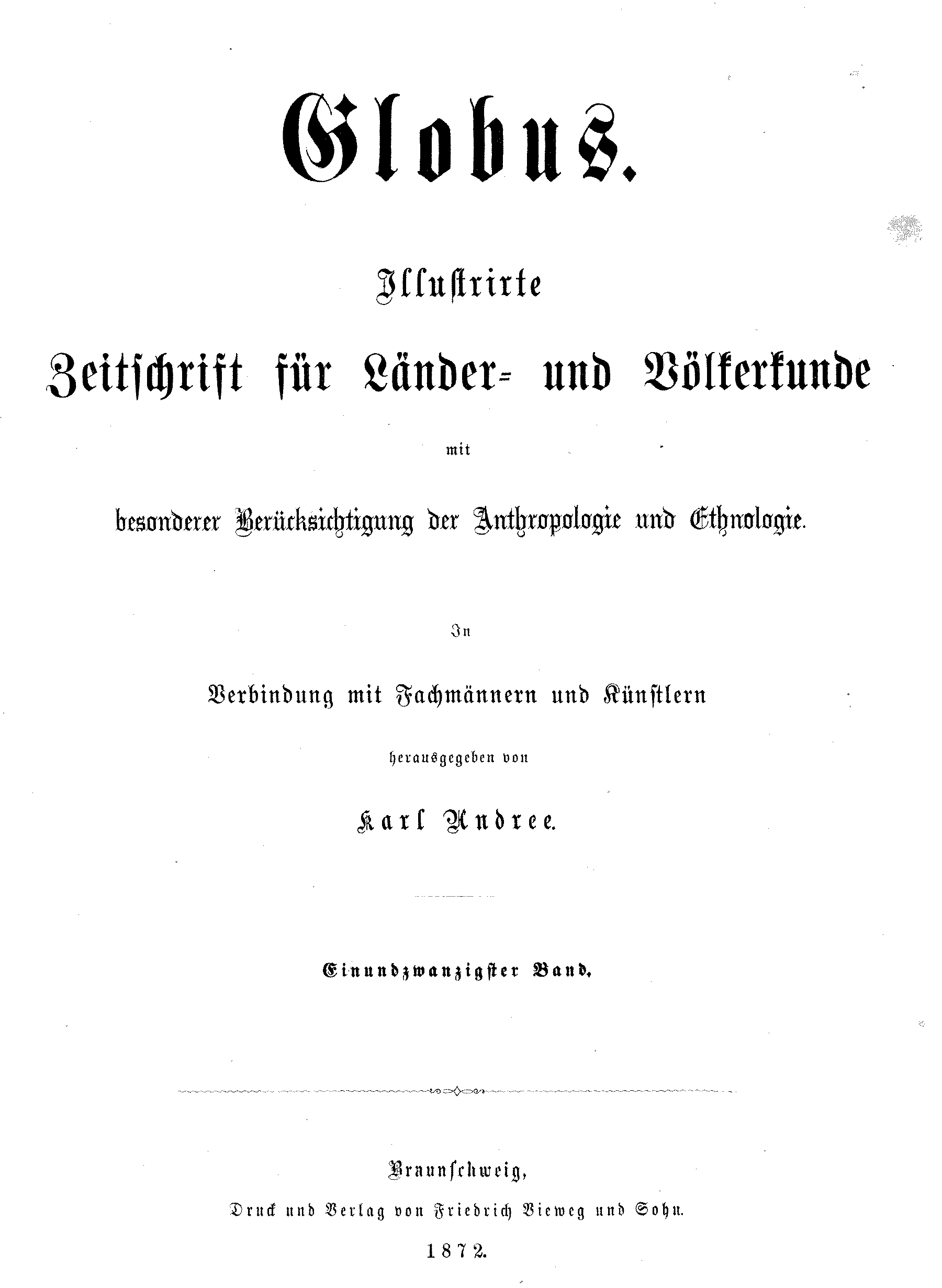 Globus.

Illustrirte

Zeitschrift für Länder- und Völkerkunde

mit

besonderer Berücksichtigung der Anthropologie und Ethnologie.

In

Verbindung mit Fachmännern und Künstlern

herausgegeben von

Karl Andree.

Einundzwanzigster Band.

Braunschweig,

Druck und Verlag von Friedrich Vieweg und Sohn.

1872.